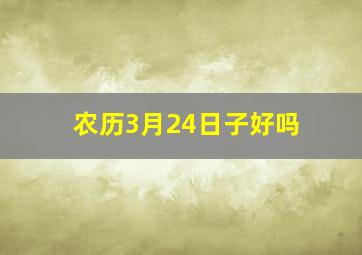 农历3月24日子好吗